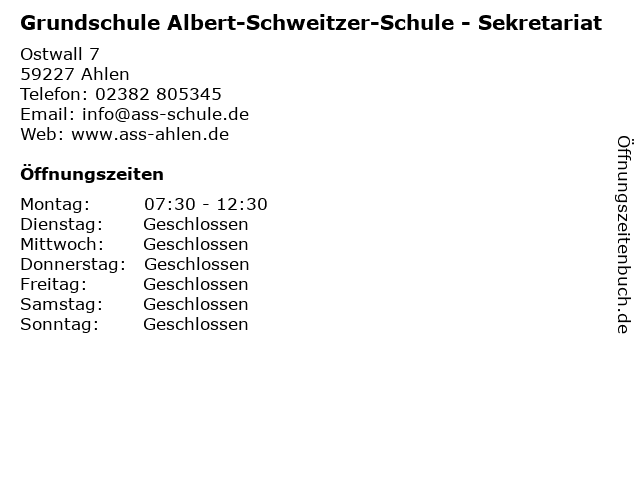 Grundschule Albert-Schweitzer-Schule - Sekretariat

Ostwall 7
59227 Ahlen
Telefon: 02382 805345
Email: info@ass-schule.de
Web: www.ass-ahlen.de

Öffnungszeiten

Montag: 07:30 - 12:30
Dienstag: Geschlossen
Mittwoch: Geschlossen
Donnerstag: Geschlossen
Freitag: Geschlossen
Samstag: Geschlossen
Sonntag: Geschlossen

Öffnungszeitenbuch.de